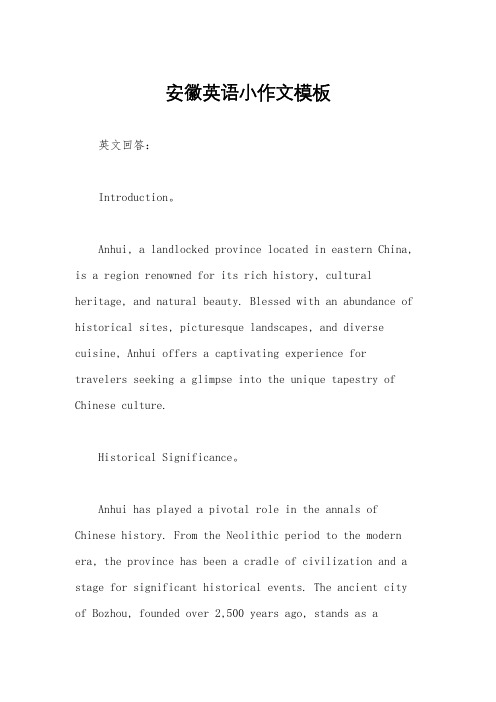 安徽英语小作文模板

英文回答：

Introduction。

Anhui, a landlocked province located in eastern China, is a region renowned for its rich history, cultural heritage, and natural beauty. Blessed with an abundance of historical sites, picturesque landscapes, and diverse cuisine, Anhui offers a captivating experience for travelers seeking a glimpse into the unique tapestry of Chinese culture.

Historical Significance。

Anhui has played a pivotal role in the annals of Chinese history. From the Neolithic period to the modern era, the province has been a cradle of civilization and a stage for significant historical events. The ancient city of Bozhou, founded over 2,500 years ago, stands as a